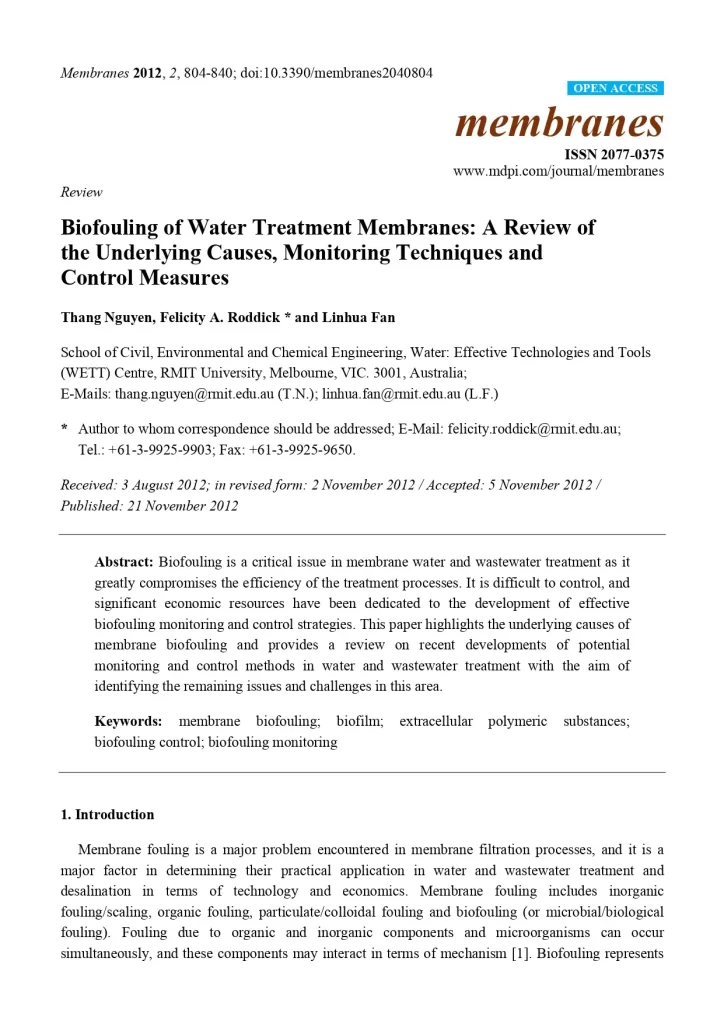 Membranes 2012, 2, 804-840; doi:10.3390/membranes2040804

OPEN ACCESS

membranes

ISSN 2077-0375
www.mdpi.com/journal/membranes

Review

Biofouling of Water Treatment Membranes: A Review of the Underlying Causes, Monitoring Techniques and Control Measures

Thang Nguyen, Felicity A. Roddick * and Linhua Fan

School of Civil, Environmental and Chemical Engineering, Water: Effective Technologies and Tools (WETT) Centre, RMIT University, Melbourne, VIC. 3001, Australia;
E-Mails: thang.nguyen@rmit.edu.au (T.N.); linhua.fan@rmit.edu.au (L.F.)

* Author to whom correspondence should be addressed; E-Mail: felicity.roddick@rmit.edu.au; Tel.: +61-3-9925-9903; Fax: +61-3-9925-9650.

Received: 3 August 2012; in revised form: 2 November 2012 / Accepted: 5 November 2012 / Published: 21 November 2012

Abstract: Biofouling is a critical issue in membrane water and wastewater treatment as it greatly compromises the efficiency of the treatment processes. It is difficult to control, and significant economic resources have been dedicated to the development of effective biofouling monitoring and control strategies. This paper highlights the underlying causes of membrane biofouling and provides a review on recent developments of potential monitoring and control methods in water and wastewater treatment with the aim of identifying the remaining issues and challenges in this area.

Keywords: membrane biofouling; biofilm; extracellular polymeric substances; biofouling control; biofouling monitoring

1. Introduction

Membrane fouling is a major problem encountered in membrane filtration processes, and it is a major factor in determining their practical application in water and wastewater treatment and desalination in terms of technology and economics. Membrane fouling includes inorganic fouling/scaling, organic fouling, particulate/colloidal fouling and biofouling (or microbial/biological fouling). Fouling due to organic and inorganic components and microorganisms can occur simultaneously, and these components may interact in terms of mechanism [1]. Biofouling represents